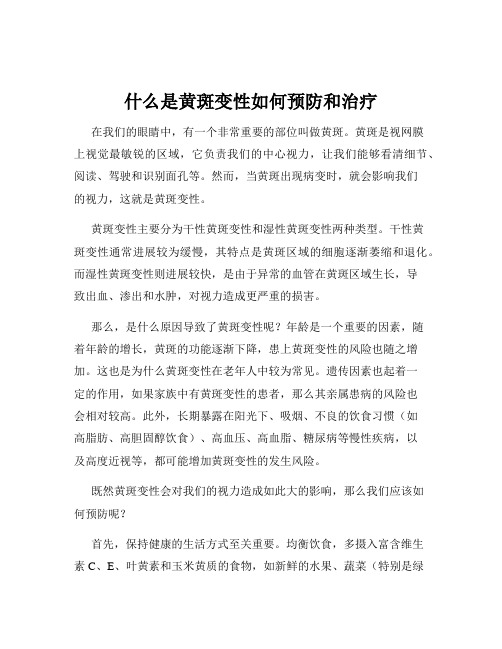 什么是黄斑变性如何预防和治疗

在我们的眼睛中，有一个非常重要的部位叫做黄斑。黄斑是视网膜上视觉最敏锐的区域，它负责我们的中心视力，让我们能够看清细节、阅读、驾驶和识别面孔等。然而，当黄斑出现病变时，就会影响我们的视力，这就是黄斑变性。

黄斑变性主要分为干性黄斑变性和湿性黄斑变性两种类型。干性黄斑变性通常进展较为缓慢，其特点是黄斑区域的细胞逐渐萎缩和退化。而湿性黄斑变性则进展较快，是由于异常的血管在黄斑区域生长，导致出血、渗出和水肿，对视力造成更严重的损害。

那么，是什么原因导致了黄斑变性呢？年龄是一个重要的因素，随着年龄的增长，黄斑的功能逐渐下降，患上黄斑变性的风险也随之增加。这也是为什么黄斑变性在老年人中较为常见。遗传因素也起着一定的作用，如果家族中有黄斑变性的患者，那么其亲属患病的风险也会相对较高。此外，长期暴露在阳光下、吸烟、不良的饮食习惯（如高脂肪、高胆固醇饮食）、高血压、高血脂、糖尿病等慢性疾病，以及高度近视等，都可能增加黄斑变性的发生风险。

既然黄斑变性会对我们的视力造成如此大的影响，那么我们应该如何预防呢？

首先，保持健康的生活方式至关重要。均衡饮食，多摄入富含维生素 C、E、叶黄素和玉米黄质的食物，如新鲜的水果、蔬菜（特别是绿